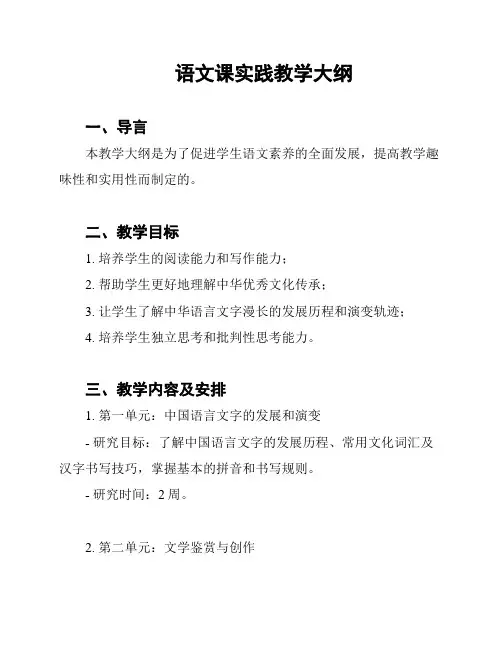 语文课实践教学大纲

一、导言

本教学大纲是为了促进学生语文素养的全面发展，提高教学趣味性和实用性而制定的。

二、教学目标

1. 培养学生的阅读能力和写作能力；

2. 帮助学生更好地理解中华优秀文化传承；

3. 让学生了解中华语言文字漫长的发展历程和演变轨迹；

4. 培养学生独立思考和批判性思考能力。

三、教学内容及安排

1. 第一单元：中国语言文字的发展和演变

- 研究目标：了解中国语言文字的发展历程、常用文化词汇及汉字书写技巧，掌握基本的拼音和书写规则。

- 研究时间：2 周。

2. 第二单元：文学鉴赏与创作